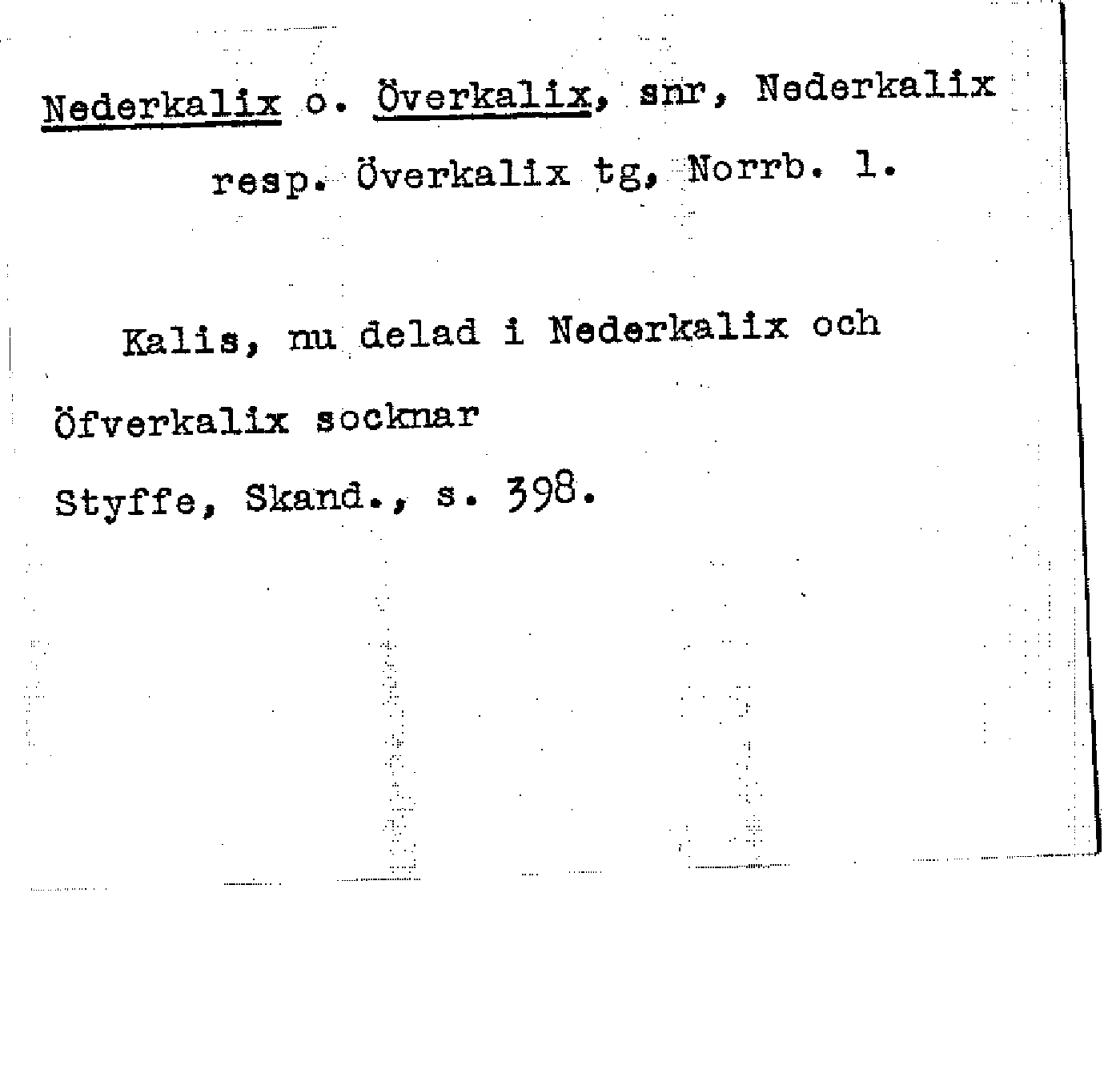 Nederkalix o. Överkalix, snr, Nederkalix resp. Överkalix tg, Norrb. l.

Kalis, nu delad i Nederkalix och Öfverkalix socknar

Styffe, Skand., s. 398.